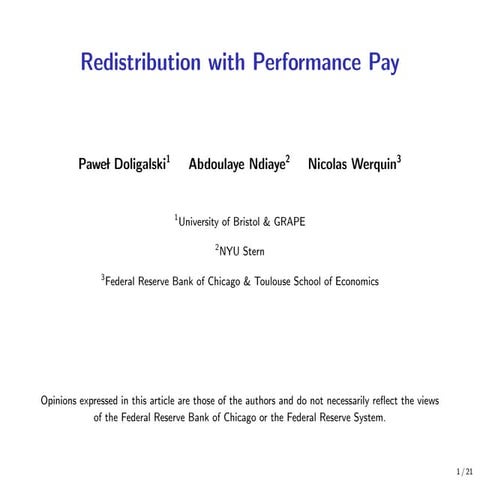 Redistribution with Performance Pay

Paweł Doligalski$^1$ Abdoulaye Ndiaye$^2$ Nicolas Werquin$^3$

$^1$University of Bristol & GRAPE

$^2$NYU Stern

$^3$Federal Reserve Bank of Chicago & Toulouse School of Economics

Opinions expressed in this article are those of the authors and do not necessarily reflect the views of the Federal Reserve Bank of Chicago or the Federal Reserve System.

1 / 21